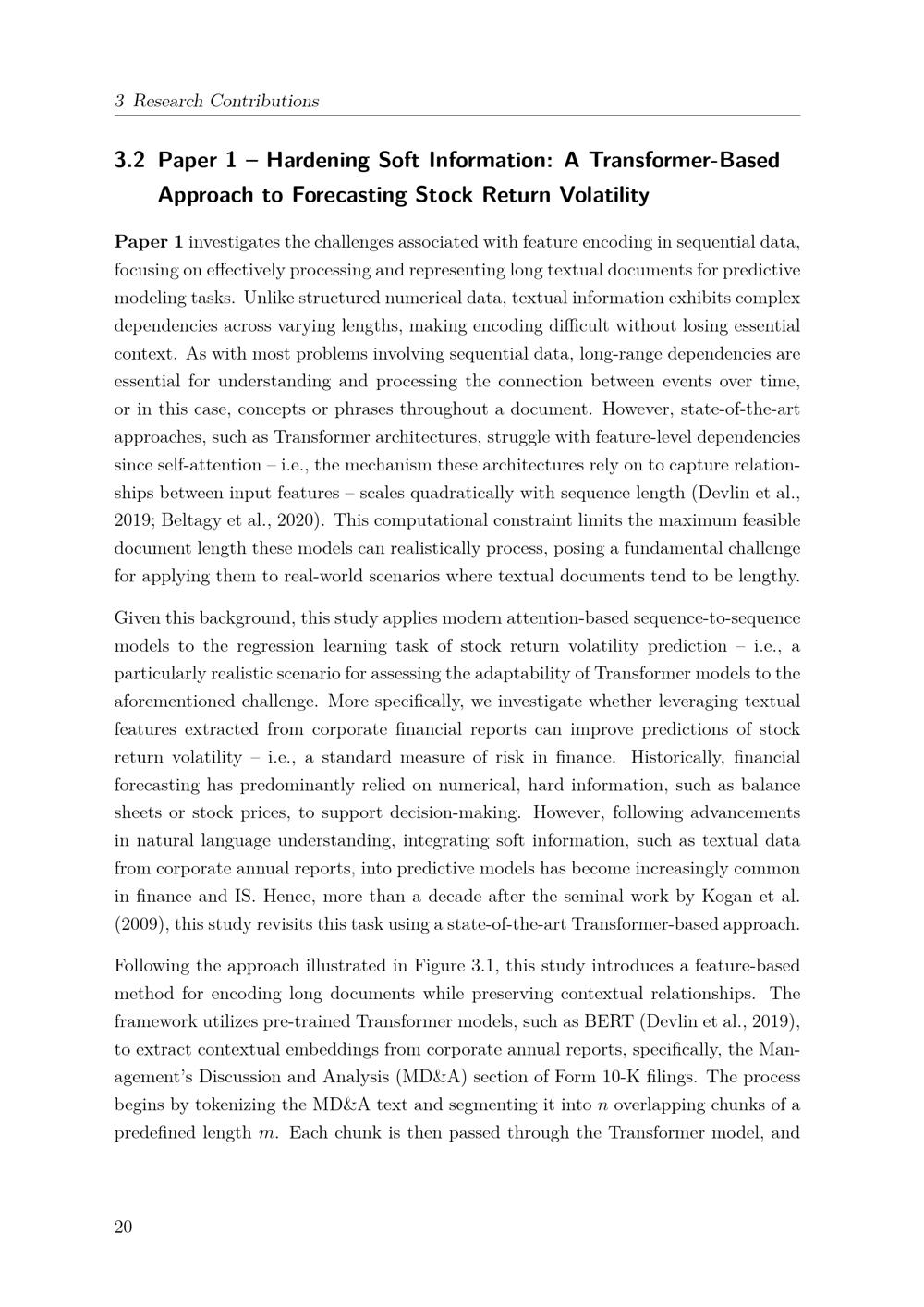 3 Research Contributions

3.2 Paper 1 – Hardening Soft Information: A Transformer-Based Approach to Forecasting Stock Return Volatility

Paper 1 investigates the challenges associated with feature encoding in sequential data, focusing on effectively processing and representing long textual documents for predictive modeling tasks. Unlike structured numerical data, textual information exhibits complex dependencies across varying lengths, making encoding difficult without losing essential context. As with most problems involving sequential data, long-range dependencies are essential for understanding and processing the connection between events over time, or in this case, concepts or phrases throughout a document. However, state-of-the-art approaches, such as Transformer architectures, struggle with feature-level dependencies since self-attention – i.e., the mechanism these architectures rely on to capture relationships between input features – scales quadratically with sequence length (Devlin et al., 2019; Beltagy et al., 2020). This computational constraint limits the maximum feasible document length these models can realistically process, posing a fundamental challenge for applying them to real-world scenarios where textual documents tend to be lengthy.

Given this background, this study applies modern attention-based sequence-to-sequence models to the regression learning task of stock return volatility prediction – i.e., a particularly realistic scenario for assessing the adaptability of Transformer models to the aforementioned challenge. More specifically, we investigate whether leveraging textual features extracted from corporate financial reports can improve predictions of stock return volatility – i.e., a standard measure of risk in finance. Historically, financial forecasting has predominantly relied on numerical, hard information, such as balance sheets or stock prices, to support decision-making. However, following advancements in natural language understanding, integrating soft information, such as textual data from corporate annual reports, into predictive models has become increasingly common in finance and IS. Hence, more than a decade after the seminal work by Kogan et al. (2009), this study revisits this task using a state-of-the-art Transformer-based approach.

Following the approach illustrated in Figure 3.1, this study introduces a feature-based method for encoding long documents while preserving contextual relationships. The framework utilizes pre-trained Transformer models, such as BERT (Devlin et al., 2019), to extract contextual embeddings from corporate annual reports, specifically, the Management's Discussion and Analysis (MD&A) section of Form 10-K filings. The process begins by tokenizing the MD&A text and segmenting it into $n$ overlapping chunks of a predefined length $m$. Each chunk is then passed through the Transformer model, and

20